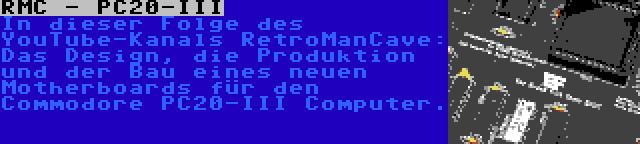 RMC - PC20-III

In dieser Folge des YouTube-Kanals RetroManCave: Das Design, die Produktion und der Bau eines neuen Motherboards für den Commodore PC20-III Computer.